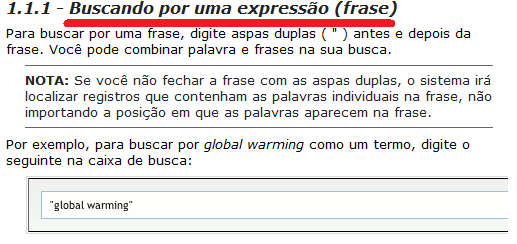 1.1.1 - Buscando por uma expressão (frase)

Para buscar por uma frase, digite aspas duplas ( " ) antes e depois da frase. Você pode combinar palavra e frases na sua busca.

NOTA: Se você não fechar a frase com as aspas duplas, o sistema irá localizar registros que contenham as palavras individuais na frase, não importando a posição em que as palavras aparecem na frase.

Por exemplo, para buscar por global warming como um termo, digite o seguinte na caixa de busca:

"global warming"